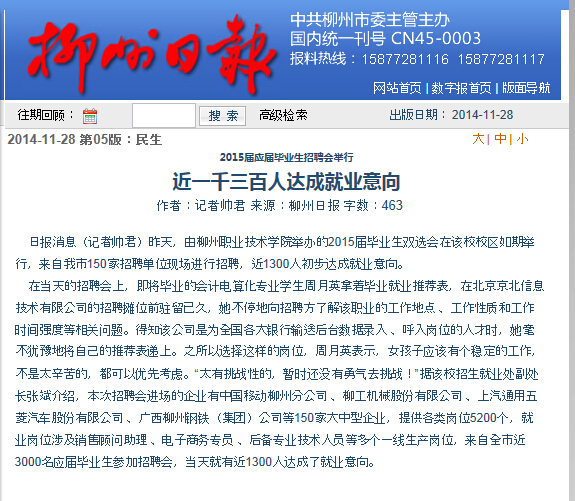 柳州日報

中共柳州市委主管主办
国内统一刊号 CN45-0003
报料热线：15877281116 15877281117

网站首页 | 数字报首页 | 版面导航

往期回顾：  搜 索  高级检索  出版日期：2014-11-28

2014-11-28 第05版：民生  大 | 中 | 小

2015届应届毕业生招聘会举行

近一千三百人达成就业意向

作者：记者帅君 来源：柳州日报 字数：463

日报消息（记者帅君）昨天，由柳州职业技术学院举办的2015届毕业生双选会在该校校区如期举行，来自我市150家招聘单位现场进行招聘，近1300人初步达成就业意向。

在当天的招聘会上，即将毕业的会计电算化专业学生周月英拿着毕业就业推荐表，在北京京北信息技术有限公司的招聘摊位前驻留已久，她不停地向招聘方了解该职业的工作地点、工作性质和工作时间强度等相关问题。得知该公司是为全国各大银行输送后台数据录入、呼入岗位的人才时，她毫不犹豫地将自己的推荐表递上。之所以选择这样的岗位，周月英表示，女孩子应该有个稳定的工作，不是太辛苦的，都可以优先考虑。“太有挑战性的，暂时还没有勇气去挑战！”据该校招生就业处副处长张斌介绍，本次招聘会进场的企业有中国移动柳州分公司、柳工机械股份有限公司、上汽通用五菱汽车股份有限公司、广西柳州钢铁（集团）公司等150家大中型企业，提供各类岗位5200个，就业岗位涉及销售顾问助理、电子商务专员、后备专业技术人员等多个一线生产岗位，来自全市近3000名应届毕业生参加招聘会，当天就有近1300人达成了就业意向。